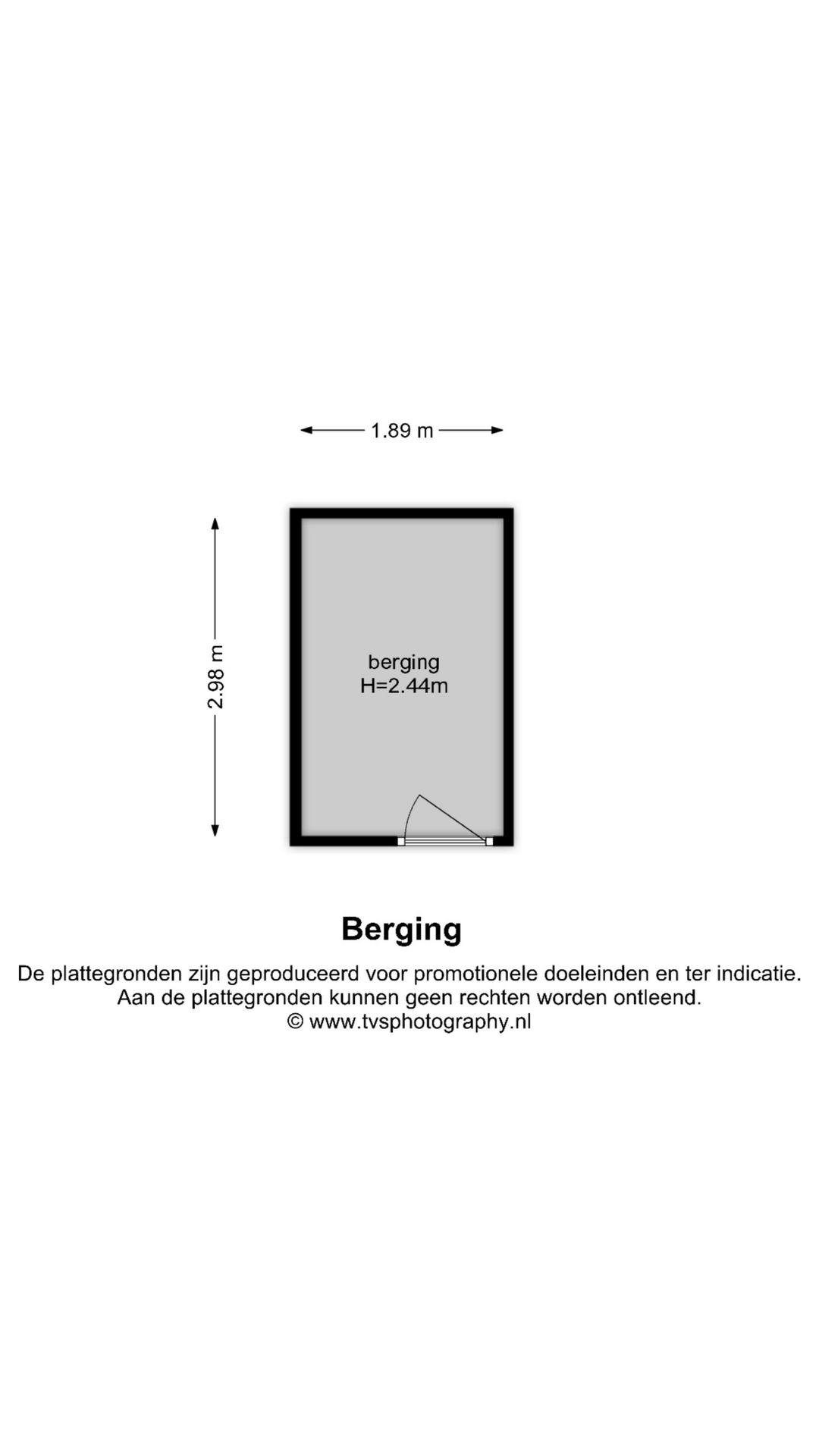 1.89 m

2.98 m

berging
H=2.44m

Berging

De plattegronden zijn geproduceerd voor promotionele doeleinden en ter indicatie.
Aan de plattegronden kunnen geen rechten worden ontleend.
© www.tvsphotography.nl